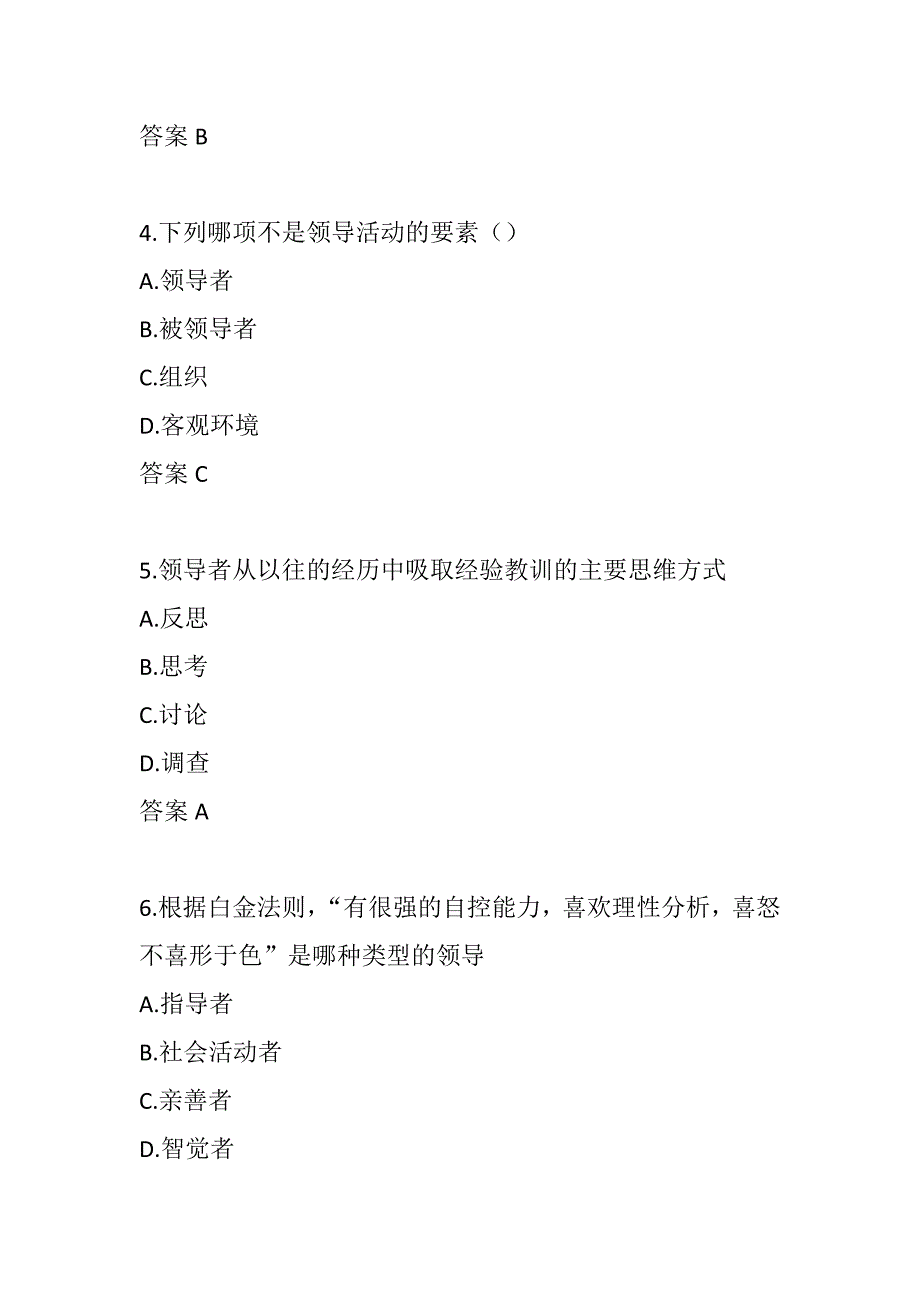 答案 B

4.下列哪项不是领导活动的要素（）

A.领导者

B.被领导者

C.组织

D.客观环境

答案 C

5.领导者从以往的经历中吸取经验教训的主要思维方式

A.反思

B.思考

C.讨论

D.调查

答案 A

6.根据白金法则，“有很强的自控能力，喜欢理性分析，喜怒不喜形于色”是哪种类型的领导

A.指导者

B.社会活动者

C.亲善者

D.智觉者